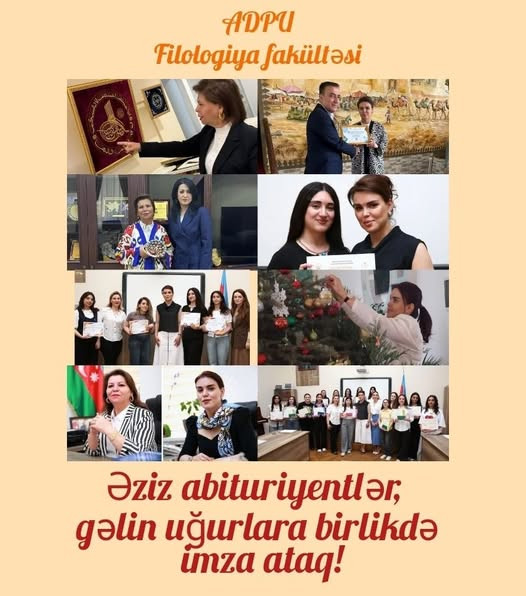 ADPU
Filologiya fakültəsi

Əziz abituriyentlər,
gəlin uğurlara birlikdə
imza ataq!